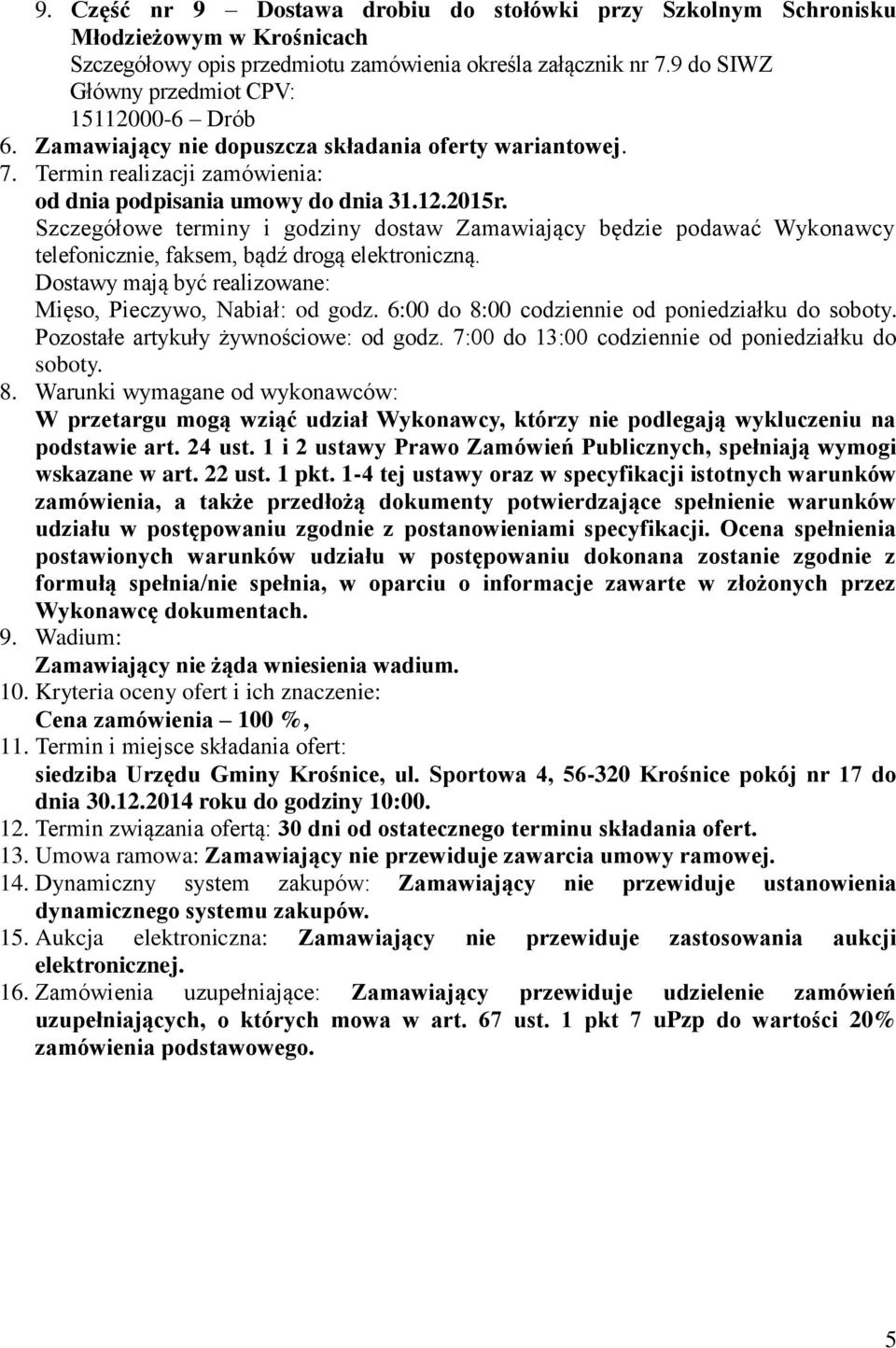 9. Część nr 9 – Dostawa drobiu do stołówki przy Szkolnym Schronisku Młodzieżowym w Krośnicach
Szczegółowy opis przedmiotu zamówienia określa załącznik nr 7.9 do SIWZ
Główny przedmiot CPV:
15112000-6 – Drób
6. Zamawiający nie dopuszcza składania oferty wariantowej.
7. Termin realizacji zamówienia:
od dnia podpisania umowy do dnia 31.12.2015r.
Szczegółowe terminy i godziny dostaw Zamawiający będzie podawać Wykonawcy telefonicznie, faksem, bądź drogą elektroniczną.
Dostawy mają być realizowane:
Mięso, Pieczywo, Nabiał: od godz. 6:00 do 8:00 codziennie od poniedziałku do soboty.
Pozostałe artykuły żywnościowe: od godz. 7:00 do 13:00 codziennie od poniedziałku do soboty.
8. Warunki wymagane od wykonawców:
W przetargu mogą wziąć udział Wykonawcy, którzy nie podlegają wykluczeniu na podstawie art. 24 ust. 1 i 2 ustawy Prawo Zamówień Publicznych, spełniają wymogi wskazane w art. 22 ust. 1 pkt. 1-4 tej ustawy oraz w specyfikacji istotnych warunków zamówienia, a także przedłożą dokumenty potwierdzające spełnienie warunków udziału w postępowaniu zgodnie z postanowieniami specyfikacji. Ocena spełnienia postawionych warunków udziału w postępowaniu dokonana zostanie zgodnie z formułą spełnia/nie spełnia, w oparciu o informacje zawarte w złożonych przez Wykonawcę dokumentach.
9. Wadium:
Zamawiający nie żąda wniesienia wadium.
10. Kryteria oceny ofert i ich znaczenie:
Cena zamówienia – 100 %,
11. Termin i miejsce składania ofert:
siedziba Urzędu Gminy Krośnice, ul. Sportowa 4, 56-320 Krośnice pokój nr 17 do dnia 30.12.2014 roku do godziny 10:00.
12. Termin związania ofertą: 30 dni od ostatecznego terminu składania ofert.
13. Umowa ramowa: Zamawiający nie przewiduje zawarcia umowy ramowej.
14. Dynamiczny system zakupów: Zamawiający nie przewiduje ustanowienia dynamicznego systemu zakupów.
15. Aukcja elektroniczna: Zamawiający nie przewiduje zastosowania aukcji elektronicznej.
16. Zamówienia uzupełniające: Zamawiający przewiduje udzielenie zamówień uzupełniających, o których mowa w art. 67 ust. 1 pkt 7 uPzp do wartości 20% zamówienia podstawowego.

5